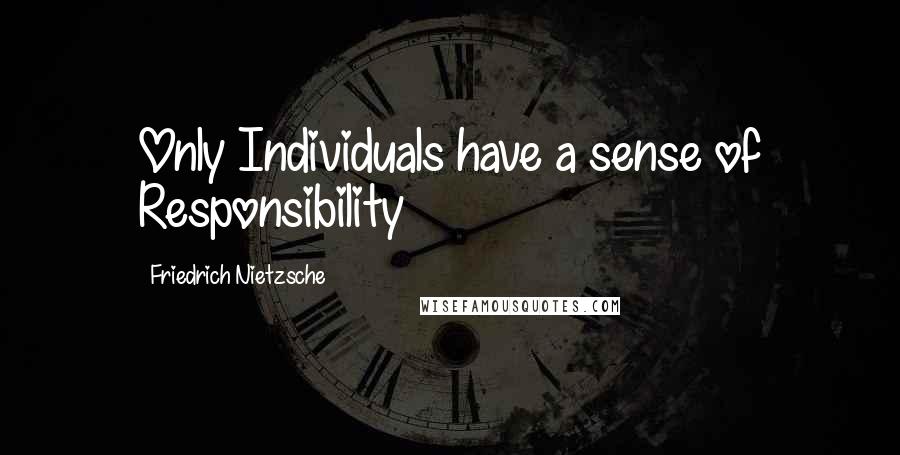 Only Individuals have a sense of Responsibility

Friedrich Nietzsche

WISEFAMOUSQUOTES.COM